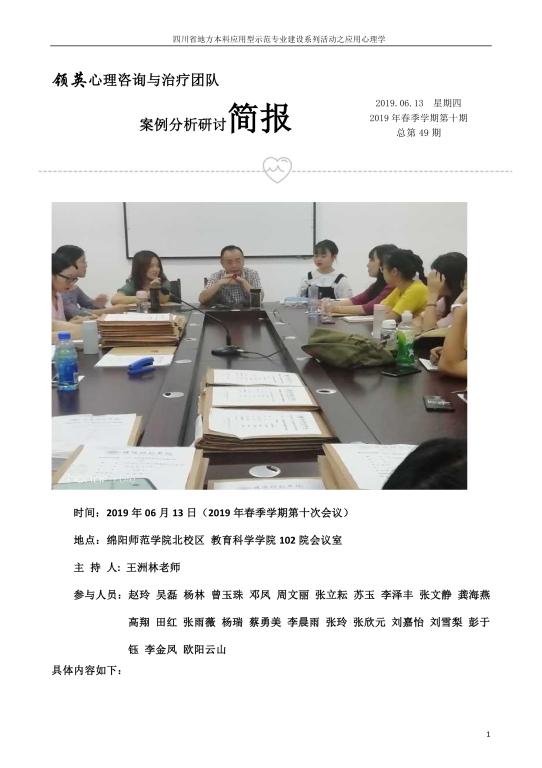 四川省地方本科应用型示范专业建设系列活动之应用心理学

领英心理咨询与治疗团队

案例分析研讨简报

2019.06.13 星期四
2019 年春季学期第十期
总第 49 期

时间：2019 年 06 月 13 日（2019 年春季学期第十次会议）

地点：绵阳师范学院北校区 教育科学学院 102 院会议室

主 持 人：王洲林老师

参与人员：赵玲 吴磊 杨林 曾玉珠 邓凤 周文丽 张立耘 苏玉 李泽丰 张文静 龚海燕 高翔 田红 张雨薇 杨瑞 蔡勇美 李晨雨 张玲 张欣元 刘嘉怡 刘雪梨 彭于钰 李金凤 欧阳云山

具体内容如下：

1